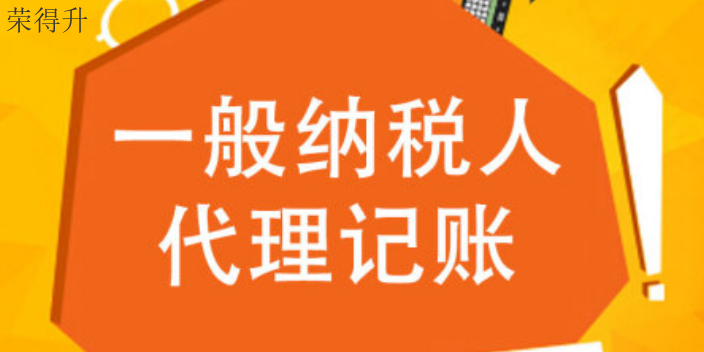 荣得升

一般纳税人
代理记账